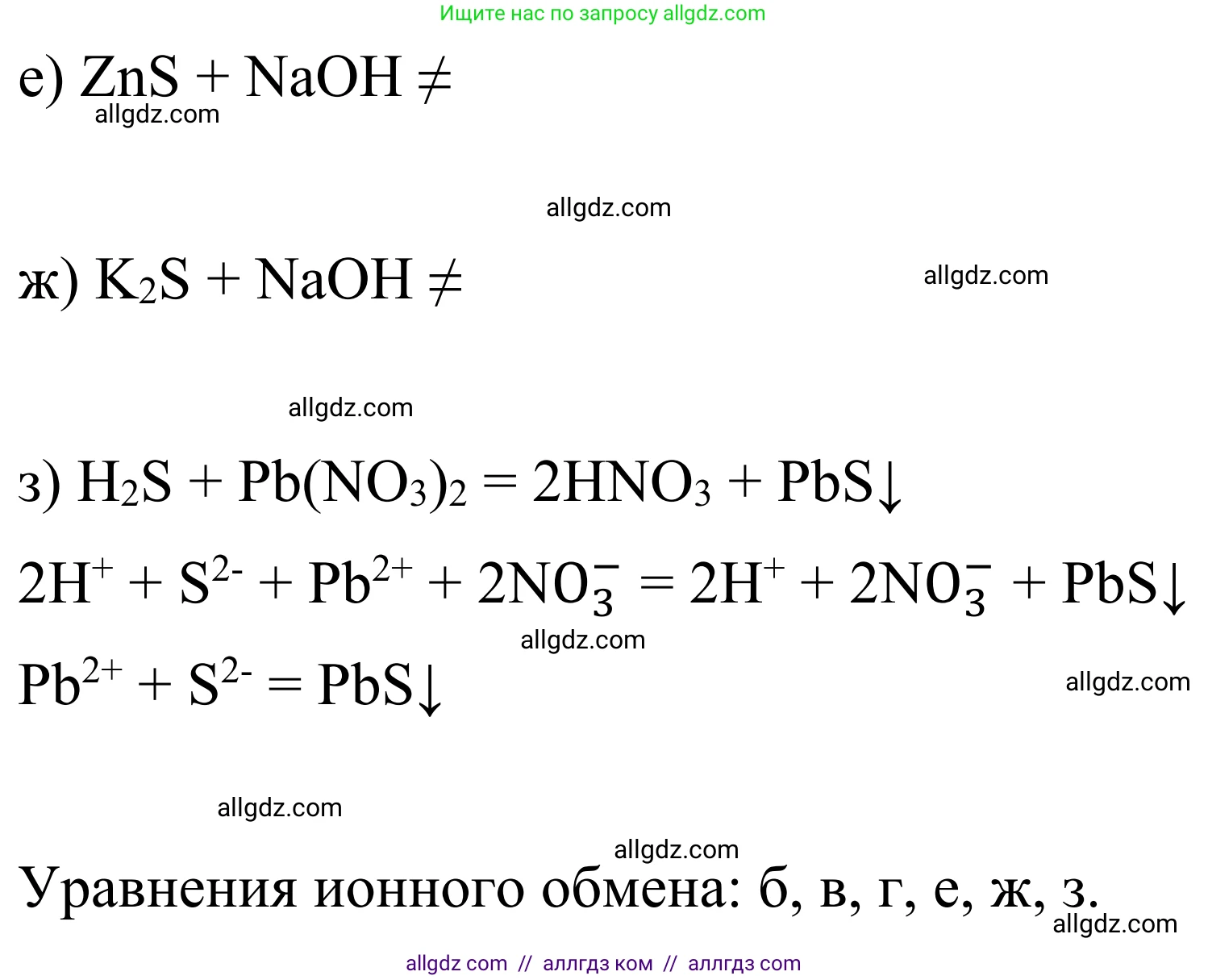 Ищите нас по запросу allgdz.com

е) $ZnS + NaOH \neq$

allgdz.com

allgdz.com

ж) $K_2S + NaOH \neq$

allgdz.com

allgdz.com

з) $H_2S + Pb(NO_3)_2 = 2HNO_3 + PbS\downarrow$

$2H^+ + S^{2-} + Pb^{2+} + 2NO_3^- = 2H^+ + 2NO_3^- + PbS\downarrow$

allgdz.com

$Pb^{2+} + S^{2-} = PbS\downarrow$

allgdz.com

allgdz.com

allgdz.com

Уравнения ионного обмена: б, в, г, е, ж, з.

allgdz.com

allgdz com // аллгдз ком // аллгдз com